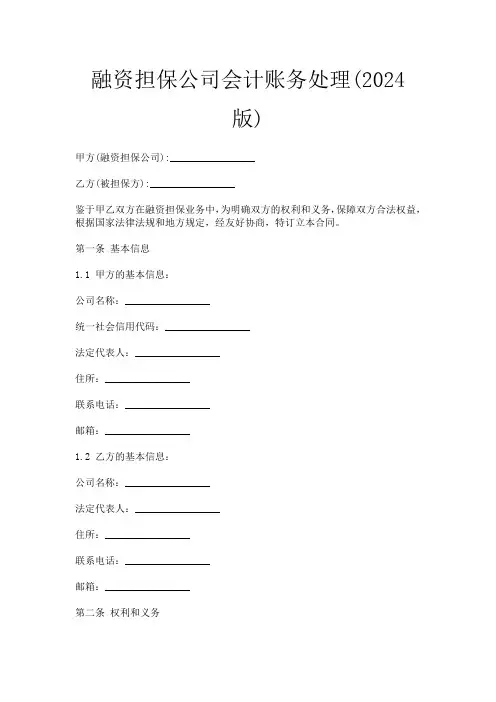 融资担保公司会计账务处理(2024版)

甲方(融资担保公司):________________

乙方(被担保方):________________

鉴于甲乙双方在融资担保业务中,为明确双方的权利和义务,保障双方合法权益,根据国家法律法规和地方规定,经友好协商,特订立本合同。

第一条 基本信息

1.1 甲方的基本信息:

公司名称:________________

统一社会信用代码:________________

法定代表人:________________

住所:________________

联系电话:________________

邮箱:________________

1.2 乙方的基本信息:

公司名称:________________

法定代表人:________________

住所:________________

联系电话:________________

邮箱:________________

第二条 权利和义务